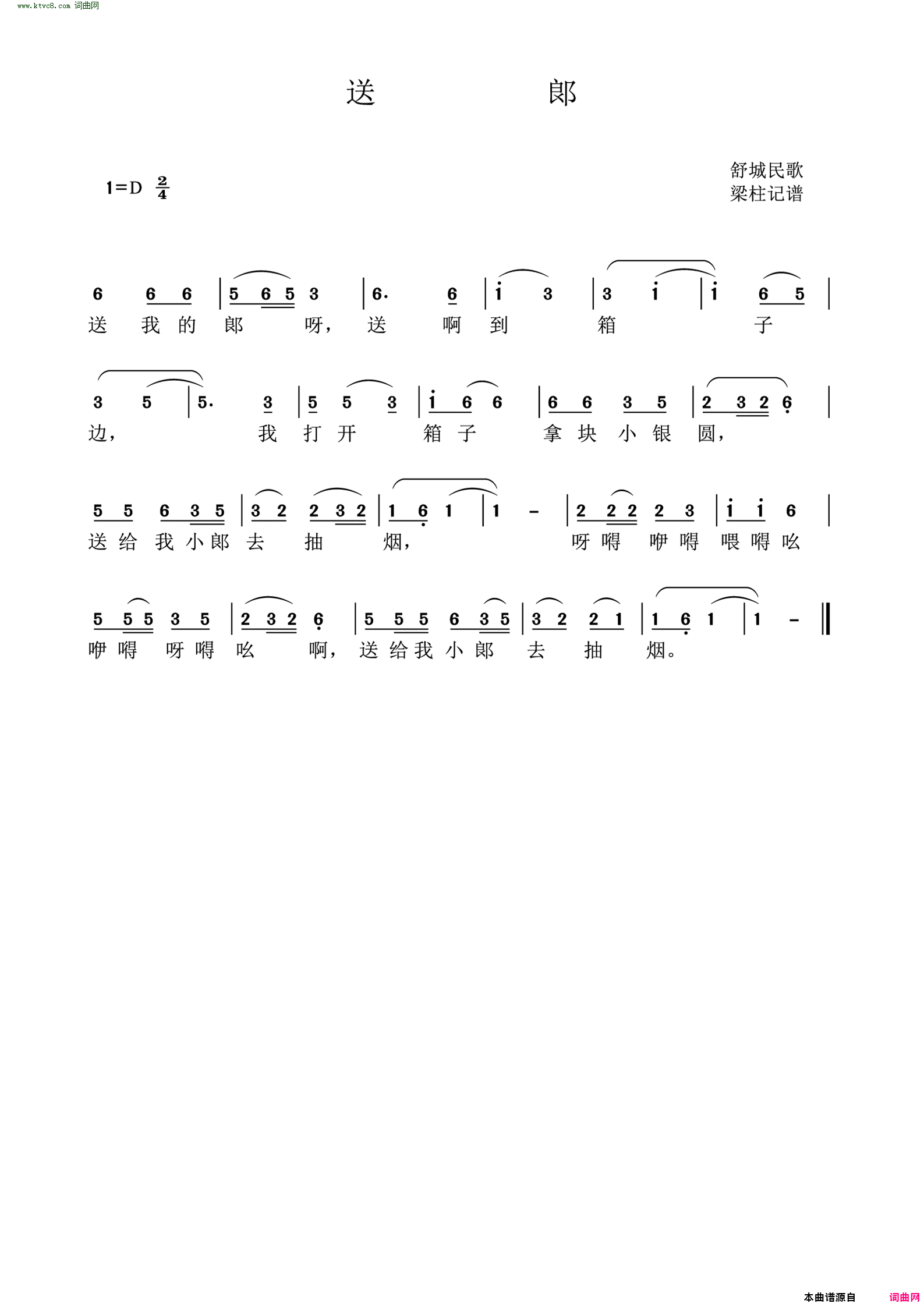 www.ktvc8.com 词曲网

送 郎

1=D $\frac{2}{4}$

舒城民歌
梁柱记谱

6 6 6 | 5 6 5 3 | 6. 6 | i 3 | 3 i | i 6 5 |
送 我 的 郎 呀, 送 啊 到 箱 子

3 5 | 5. 3 | 5 5 3 | i 6 6 | 6 6 3 5 | 2 3 2 6 |
边, 我 打 开 箱 子 拿 块 小 银 圆,

5 5 6 3 5 | 3 2 2 3 2 | 1 6 1 | 1 - | 2 2 2 2 3 | i i 6 |
送 给 我 小 郎 去 抽 烟, 呀 嘚 咿 嘚 喂 嘚 吆

5 5 5 3 5 | 2 3 2 6 | 5 5 5 6 3 5 | 3 2 2 1 | 1 6 1 | 1 - ‖
咿 嘚 呀 嘚 吆 啊, 送 给 我 小 郎 去 抽 烟。

本曲谱源自 词曲网